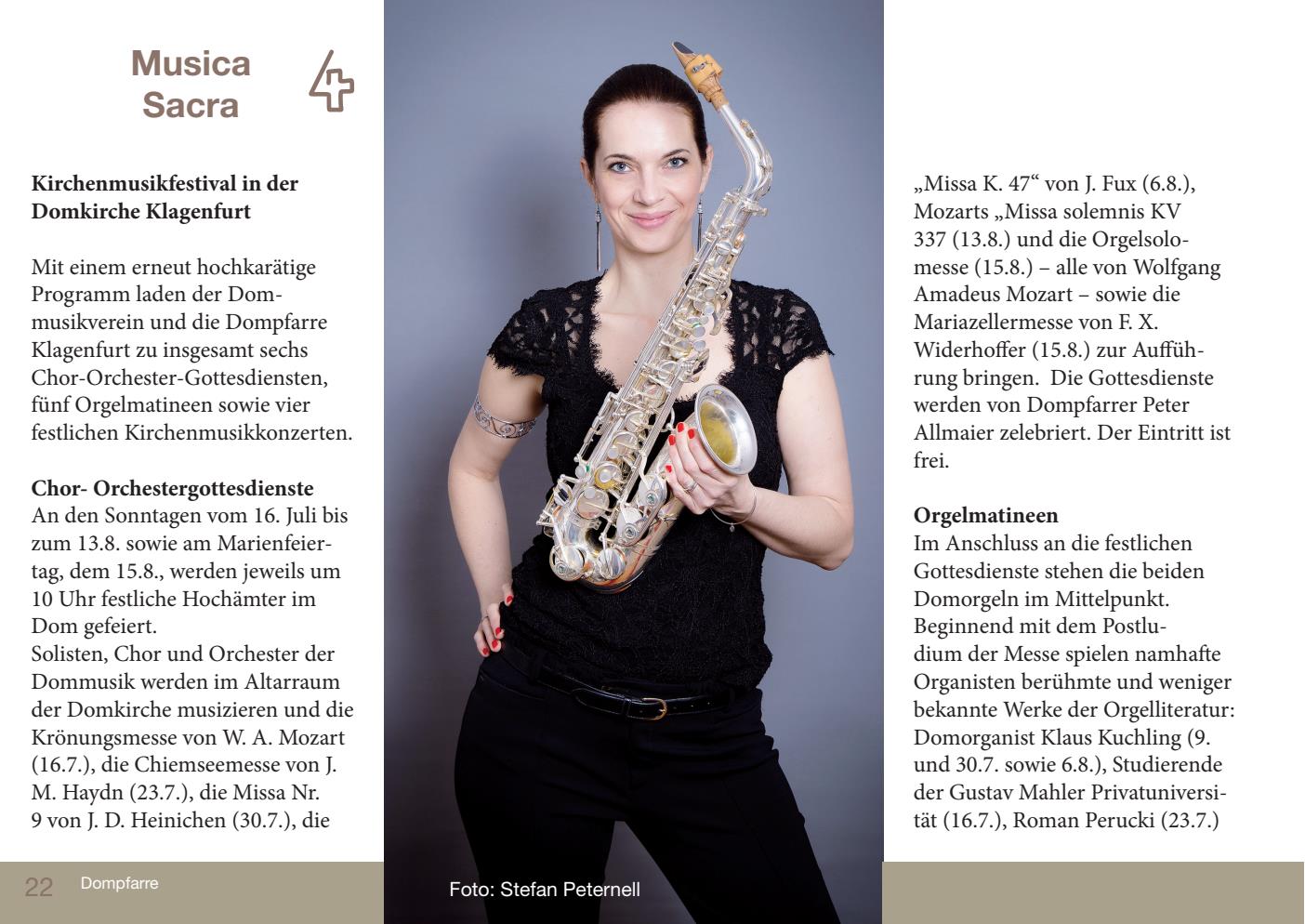 Musica
Sacra

Kirchenmusikfestival in der Domkirche Klagenfurt

Mit einem erneut hochkarätige Programm laden der Dommusikverein und die Dompfarre Klagenfurt zu insgesamt sechs Chor-Orchester-Gottesdiensten, fünf Orgelmatineen sowie vier festlichen Kirchenmusikkonzerten.

Chor- Orchestergottesdienste
An den Sonntagen vom 16. Juli bis zum 13.8. sowie am Marienfeiertag, dem 15.8., werden jeweils um 10 Uhr festliche Hochämter im Dom gefeiert.
Solisten, Chor und Orchester der Dommusik werden im Altarraum der Domkirche musizieren und die Krönungsmesse von W. A. Mozart (16.7.), die Chiemseemesse von J. M. Haydn (23.7.), die Missa Nr. 9 von J. D. Heinichen (30.7.), die

Foto: Stefan Peternell

„Missa K. 47“ von J. Fux (6.8.), Mozarts „Missa solemnis KV 337 (13.8.) und die Orgelsolomesse (15.8.) – alle von Wolfgang Amadeus Mozart – sowie die Mariazellermesse von F. X. Widerhoffer (15.8.) zur Aufführung bringen. Die Gottesdienste werden von Dompfarrer Peter Allmaier zelebriert. Der Eintritt ist frei.

Orgelmatineen
Im Anschluss an die festlichen Gottesdienste stehen die beiden Domorgeln im Mittelpunkt. Beginnend mit dem Postludium der Messe spielen namhafte Organisten berühmte und weniger bekannte Werke der Orgelliteratur: Domorganist Klaus Kuchling (9. und 30.7. sowie 6.8.), Studierende der Gustav Mahler Privatuniversität (16.7.), Roman Perucki (23.7.)

22 Dompfarre